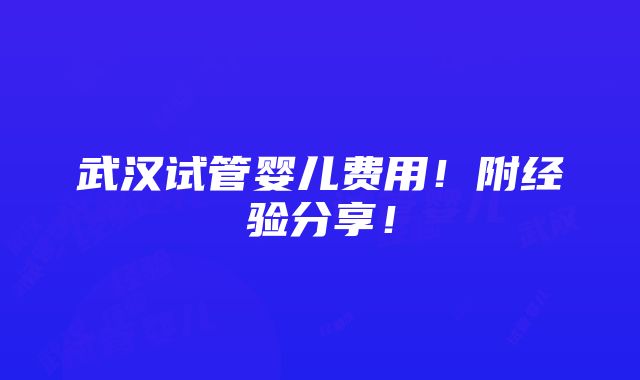 武汉试管婴儿费用！附经验分享！